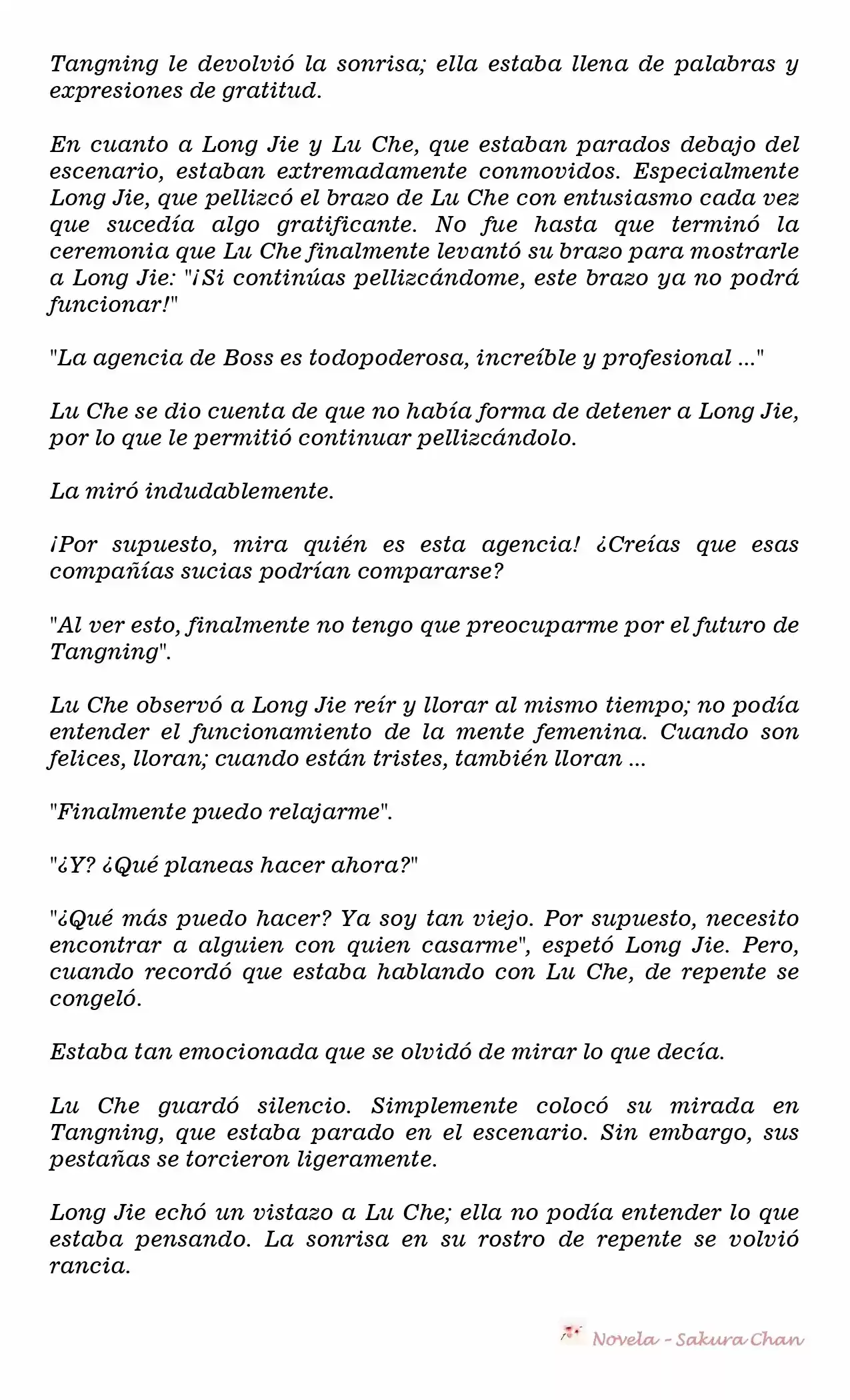 Tangning le devolvió la sonrisa; ella estaba llena de palabras y expresiones de gratitud.

En cuanto a Long Jie y Lu Che, que estaban parados debajo del escenario, estaban extremadamente conmovidos. Especialmente Long Jie, que pellizcó el brazo de Lu Che con entusiasmo cada vez que sucedía algo gratificante. No fue hasta que terminó la ceremonia que Lu Che finalmente levantó su brazo para mostrarle a Long Jie: "¡Si continúas pellizcándome, este brazo ya no podrá funcionar!"

"La agencia de Boss es todopoderosa, increíble y profesional ..."

Lu Che se dio cuenta de que no había forma de detener a Long Jie, por lo que le permitió continuar pellizcándolo.

La miró indudablemente.

¡Por supuesto, mira quién es esta agencia! ¿Creías que esas compañías sucias podrían compararse?

"Al ver esto, finalmente no tengo que preocuparme por el futuro de Tangning".

Lu Che observó a Long Jie reír y llorar al mismo tiempo; no podía entender el funcionamiento de la mente femenina. Cuando son felices, lloran; cuando están tristes, también lloran ...

"Finalmente puedo relajarme".

"¿Y? ¿Qué planeas hacer ahora?"

"¿Qué más puedo hacer? Ya soy tan viejo. Por supuesto, necesito encontrar a alguien con quien casarme", espetó Long Jie. Pero, cuando recordó que estaba hablando con Lu Che, de repente se congeló.

Estaba tan emocionada que se olvidó de mirar lo que decía.

Lu Che guardó silencio. Simplemente colocó su mirada en Tangning, que estaba parado en el escenario. Sin embargo, sus pestañas se torcieron ligeramente.

Long Jie echó un vistazo a Lu Che; ella no podía entender lo que estaba pensando. La sonrisa en su rostro de repente se volvió rancia.

Novela - Sakura Chan